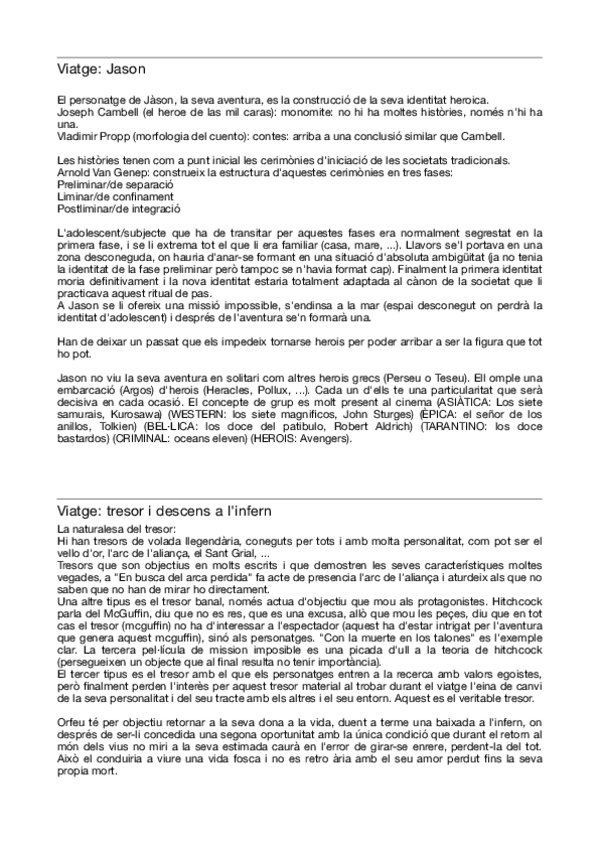 Viatge: Jason

El personatge de Jàson, la seva aventura, es la construcció de la seva identitat heroica.
Joseph Cambell (el heroe de las mil caras): monomite: no hi ha moltes històries, només n'hi ha una.
Vladimir Propp (morfologia del cuento): contes: arriba a una conclusió similar que Cambell.

Les històries tenen com a punt inicial les cerimònies d'iniciació de les societats tradicionals.
Arnold Van Genep: construeix la estructura d'aquestes cerimònies en tres fases:
Preliminar/de separació
Liminar/de confinament
Postliminar/de integració

L'adolescent/subjecte que ha de transitar per aquestes fases era normalment segrestat en la primera fase, i se li extrema tot el que li era familiar (casa, mare, ...). Llavors se'l portava en una zona desconeguda, on hauria d'anar-se formant en una situació d'absoluta ambigüitat (ja no tenia la identitat de la fase preliminar però tampoc se n'havia format cap). Finalment la primera identitat moria definitivament i la nova identitat estaria totalment adaptada al cànon de la societat que li practicava aquest ritual de pas.
A Jason se li ofereix una missió impossible, s'endinsa a la mar (espai desconegut on perdrà la identitat d'adolescent) i després de l'aventura se'n formarà una.

Han de deixar un passat que els impedeix tornarse herois per poder arribar a ser la figura que tot ho pot.

Jason no viu la seva aventura en solitari com altres herois grecs (Perseu o Teseu). Ell omple una embarcació (Argos) d'herois (Heracles, Pollux, ...). Cada un d'ells te una particularitat que serà decisiva en cada ocasió. El concepte de grup es molt present al cinema (ASIÀTICA: Los siete samurais, Kurosawa) (WESTERN: los siete magnificos, John Sturges) (ÈPICA: el señor de los anillos, Tolkien) (BEL·LICA: los doce del patibulo, Robert Aldrich) (TARANTINO: los doce bastardos) (CRIMINAL: oceans eleven) (HEROIS: Avengers).

Viatge: tresor i descens a l'infern

La naturalesa del tresor:
Hi han tresors de volada llegendària, coneguts per tots i amb molta personalitat, com pot ser el velló d'or, l'arc de l'aliança, el Sant Grial, ...
Tresors que son objectius en molts escrits i que demostren les seves característiques moltes vegades, a "En busca del arca perdida" fa acte de presencia l'arc de l'aliança i aturdeix als que no saben que no han de mirar ho directament.
Una altre tipus es el tresor banal, només actua d'objectiu que mou als protagonistes. Hitchcock parla del McGuffin, diu que no es res, que es una excusa, allò que mou les peçes, diu que en tot cas el tresor (mcguffin) no ha d'interessar a l'espectador (aquest ha d'estar intrigat per l'aventura que genera aquest mcguffin), sinó als personatges. "Con la muerte en los talones" es l'exemple clar. La tercera pel·lícula de mission imposible es una picada d'ull a la teoria de hitchcock (persegueixen un objecte que al final resulta no tenir importància).
El tercer tipus es el tresor amb el que els personatges entren a la recerca amb valors egoistes, però finalment perden l'interès per aquest tresor material al trobar durant el viatge l'eina de canvi de la seva personalitat i del seu tracte amb els altres i el seu entorn. Aquest es el veritable tresor.

Orfeu té per objectiu retornar a la seva dona a la vida, duent a terme una baixada a l'infern, on després de ser-li concedida una segona oportunitat amb la única condició que durant el retorn al món dels vius no miri a la seva estimada caurà en l'error de girar-se enrere, perdent-la del tot.
Això el conduiria a viure una vida fosca i no es retro ària amb el seu amor perdut fins la seva propia mort.